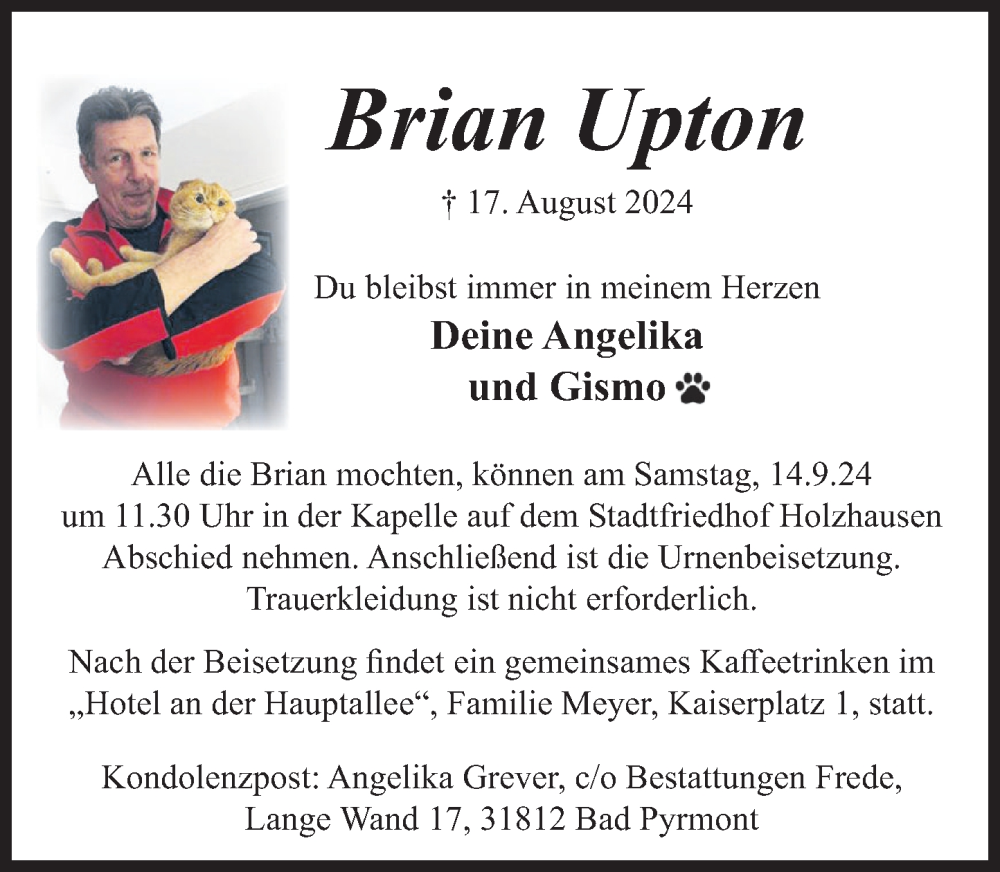 Brian Upton

† 17. August 2024

Du bleibst immer in meinem Herzen

Deine Angelika
und Gismo

Alle die Brian mochten, können am Samstag, 14.9.24 um 11.30 Uhr in der Kapelle auf dem Stadtfriedhof Holzhausen Abschied nehmen. Anschließend ist die Urnenbeisetzung. Trauerkleidung ist nicht erforderlich.

Nach der Beisetzung findet ein gemeinsames Kaffeetrinken im „Hotel an der Hauptallee“, Familie Meyer, Kaiserplatz 1, statt.

Kondolenzpost: Angelika Grever, c/o Bestattungen Frede,
Lange Wand 17, 31812 Bad Pyrmont